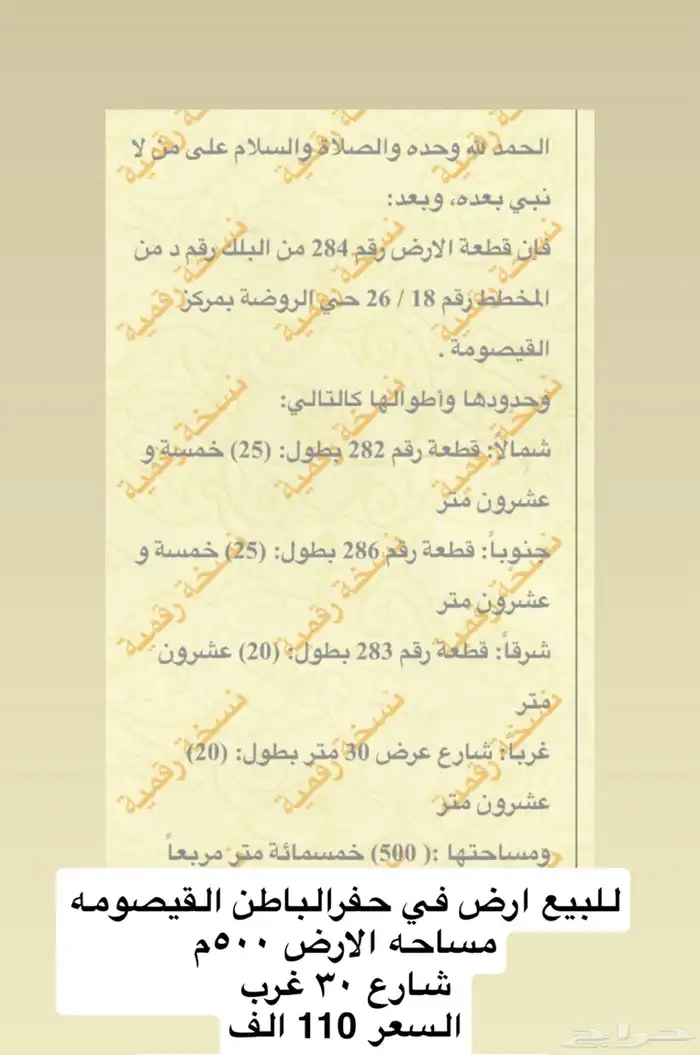 الحمد لله وحده والصلاة والسلام على من لا نبي بعده، وبعد:

فإن قطعة الارض رقم 284 من البلك رقم د من المخطط رقم 18 / 26 حي الروضة بمركز القيصومة .

وحدودها وأطوالها كالتالي:

شمالاً: قطعة رقم 282 بطول: (25) خمسة و عشرون متر

جنوباً: قطعة رقم 286 بطول: (25) خمسة و عشرون متر

شرقاً: قطعة رقم 283 بطول: (20) عشرون متر

غرباً: شارع عرض 30 متر بطول: (20) عشرون متر

ومساحتها :( 500) خمسمائة متر مربعاً

نسخة رقمية

للبيع ارض في حفرالباطن القيصومه
مساحه الارض ٥٠٠م
شارع ٣٠ غرب
السعر 110 الف

حراج